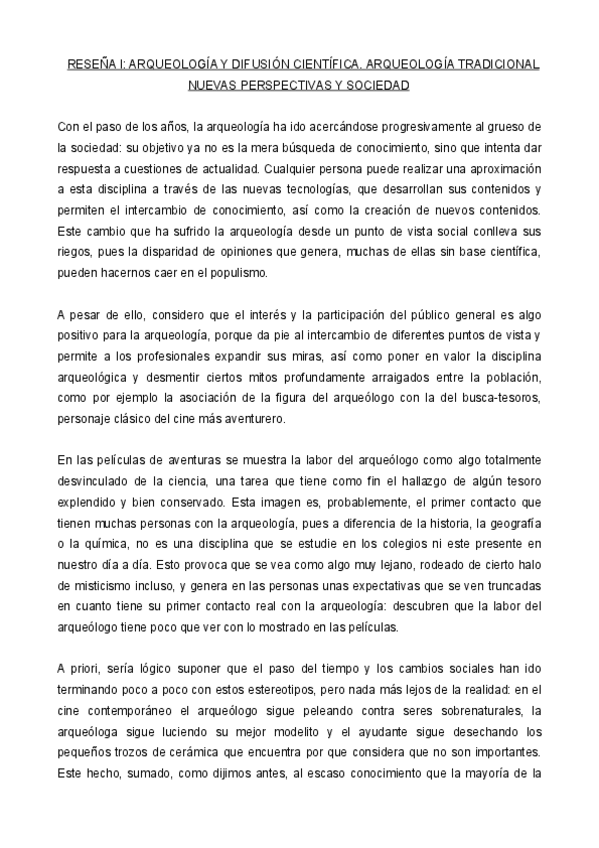 RESEÑA I: ARQUEOLOGÍA Y DIFUSIÓN CIENTÍFICA. ARQUEOLOGÍA TRADICIONAL NUEVAS PERSPECTIVAS Y SOCIEDAD

Con el paso de los años, la arqueología ha ido acercándose progresivamente al grueso de la sociedad: su objetivo ya no es la mera búsqueda de conocimiento, sino que intenta dar respuesta a cuestiones de actualidad. Cualquier persona puede realizar una aproximación a esta disciplina a través de las nuevas tecnologías, que desarrollan sus contenidos y permiten el intercambio de conocimiento, así como la creación de nuevos contenidos. Este cambio que ha sufrido la arqueología desde un punto de vista social conlleva sus riegos, pues la disparidad de opiniones que genera, muchas de ellas sin base científica, pueden hacernos caer en el populismo.

A pesar de ello, considero que el interés y la participación del público general es algo positivo para la arqueología, porque da pie al intercambio de diferentes puntos de vista y permite a los profesionales expandir sus miras, así como poner en valor la disciplina arqueológica y desmentir ciertos mitos profundamente arraigados entre la población, como por ejemplo la asociación de la figura del arqueólogo con la del busca-tesoros, personaje clásico del cine más aventurero.

En las películas de aventuras se muestra la labor del arqueólogo como algo totalmente desvinculado de la ciencia, una tarea que tiene como fin el hallazgo de algún tesoro explendido y bien conservado. Esta imagen es, probablemente, el primer contacto que tienen muchas personas con la arqueología, pues a diferencia de la historia, la geografía o la química, no es una disciplina que se estudie en los colegios ni este presente en nuestro día a día. Esto provoca que se vea como algo muy lejano, rodeado de cierto halo de misticismo incluso, y genera en las personas unas expectativas que se ven truncadas en cuanto tiene su primer contacto real con la arqueología: descubren que la labor del arqueólogo tiene poco que ver con lo mostrado en las películas.

A priori, sería lógico suponer que el paso del tiempo y los cambios sociales han ido terminando poco a poco con estos estereotipos, pero nada más lejos de la realidad: en el cine contemporáneo el arqueólogo sigue peleando contra seres sobrenaturales, la arqueóloga sigue luciendo su mejor modelito y el ayudante sigue desechando los pequeños trozos de cerámica que encuentra por que considera que no son importantes. Este hecho, sumado, como dijimos antes, al escaso conocimiento que la mayoría de la